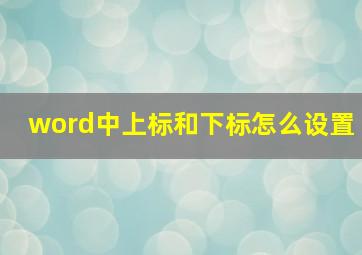 word中上标和下标怎么设置